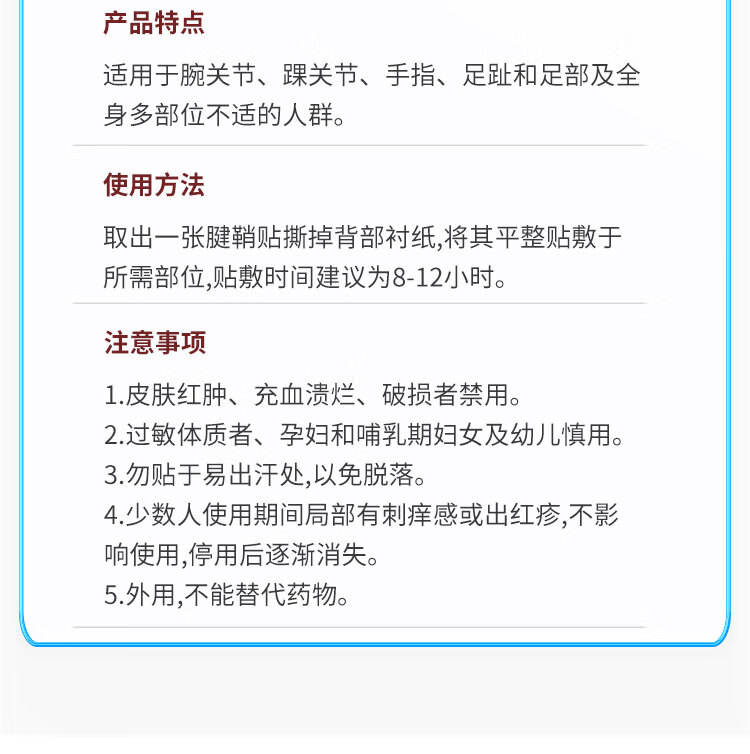 产品特点

适用于腕关节、踝关节、手指、足趾和足部及全身多部位不适的人群。

使用方法

取出一张腱鞘贴撕掉背部衬纸,将其平整贴敷于所需部位,贴敷时间建议为8-12小时。

注意事项

1.皮肤红肿、充血溃烂、破损者禁用。
2.过敏体质者、孕妇和哺乳期妇女及幼儿慎用。
3.勿贴于易出汗处,以免脱落。
4.少数人使用期间局部有刺痒感或出红疹,不影响使用,停用后逐渐消失。
5.外用,不能替代药物。